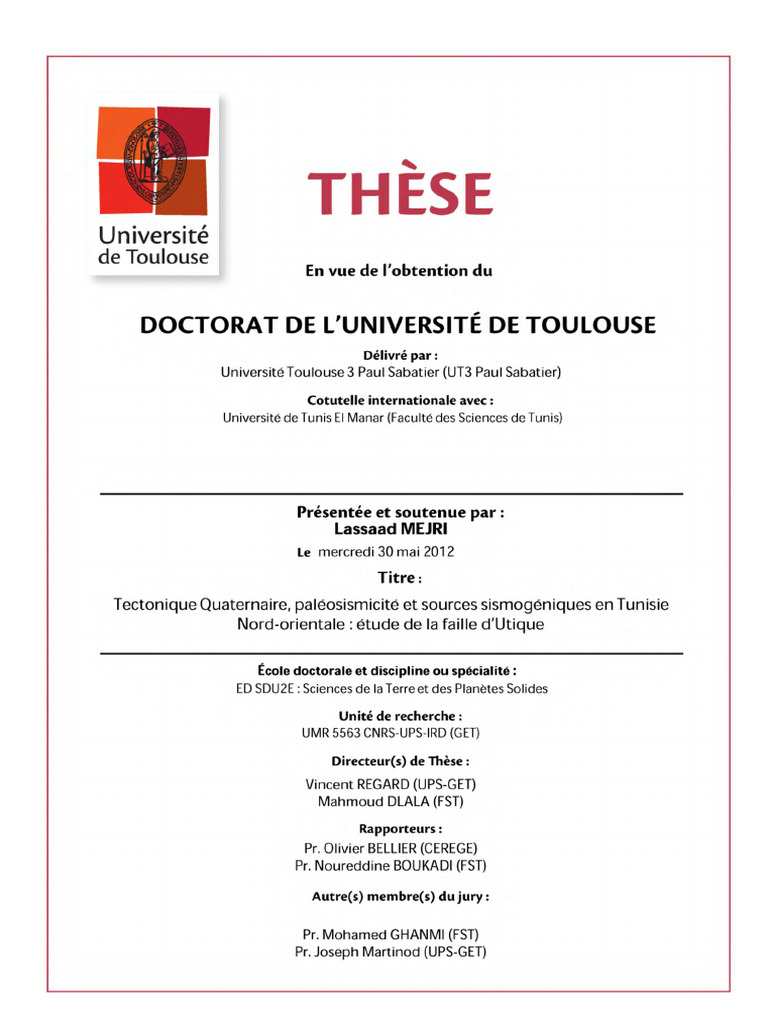 Université de Toulouse

THÈSE

En vue de l'obtention du

DOCTORAT DE L'UNIVERSITÉ DE TOULOUSE

Délivré par :
Université Toulouse 3 Paul Sabatier (UT3 Paul Sabatier)

Cotutelle internationale avec :
Université de Tunis El Manar (Faculté des Sciences de Tunis)

Présentée et soutenue par :
Lassaad MEJRI

Le mercredi 30 mai 2012

Titre :

Tectonique Quaternaire, paléosismicité et sources sismogéniques en Tunisie Nord-orientale : étude de la faille d'Utique

École doctorale et discipline ou spécialité :
ED SDU2E : Sciences de la Terre et des Planètes Solides

Unité de recherche :
UMR 5563 CNRS-UPS-IRD (GET)

Directeur(s) de Thèse :
Vincent REGARD (UPS-GET)
Mahmoud DLALA (FST)

Rapporteurs :
Pr. Olivier BELLIER (CEREGE)
Pr. Noureddine BOUKADI (FST)

Autre(s) membre(s) du jury :

Pr. Mohamed GHANMI (FST)
Pr. Joseph Martinod (UPS-GET)